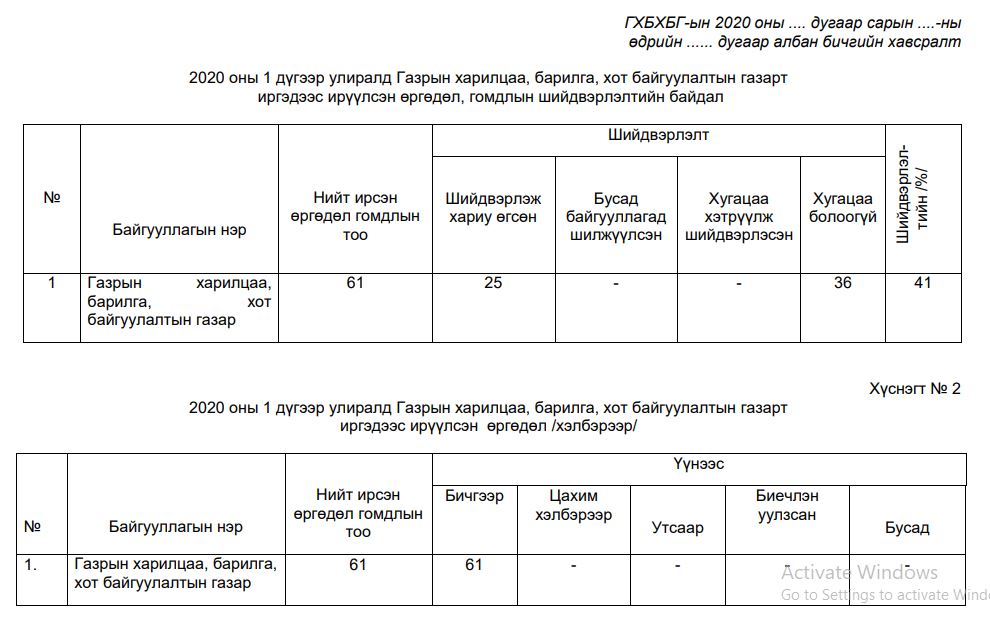 ГХБХБГ-ын 2020 оны .... дугаар сарын ....-ны өдрийн ...... дугаар албан бичгийн хавсралт

2020 оны 1 дүгээр улиралд Газрын харилцаа, барилга, хот байгуулалтын газарт иргэдээс ирүүлсэн өргөдөл, гомдлын шийдвэрлэлтийн байдал

| № | Байгууллагын нэр | Нийт ирсэн өргөдөл гомдлын тоо | Шийдвэрлэлт: Шийдвэрлэж хариу өгсөн | Шийдвэрлэлт: Бусад байгууллагад шилжүүлсэн | Шийдвэрлэлт: Хугацаа хэтрүүлж шийдвэрлэсэн | Шийдвэрлэлт: Хугацаа болоогүй | Шийдвэрлэлтийн /%/ |
|---|---|---|---|---|---|---|---|
| 1 | Газрын харилцаа, барилга, хот байгуулалтын газар | 61 | 25 | - | - | 36 | 41 |

Хүснэгт № 2

2020 оны 1 дүгээр улиралд Газрын харилцаа, барилга, хот байгуулалтын газарт иргэдээс ирүүлсэн өргөдөл /хэлбэрээр/

| № | Байгууллагын нэр | Нийт ирсэн өргөдөл гомдлын тоо | Үүнээс: Бичгээр | Үүнээс: Цахим хэлбэрээр | Үүнээс: Утсаар | Үүнээс: Биечлэн уулзсан | Үүнээс: Бусад |
|---|---|---|---|---|---|---|---|
| 1. | Газрын харилцаа, барилга, хот байгуулалтын газар | 61 | 61 | - | - | - | - |

Activate Windows
Go to Settings to activate Windo